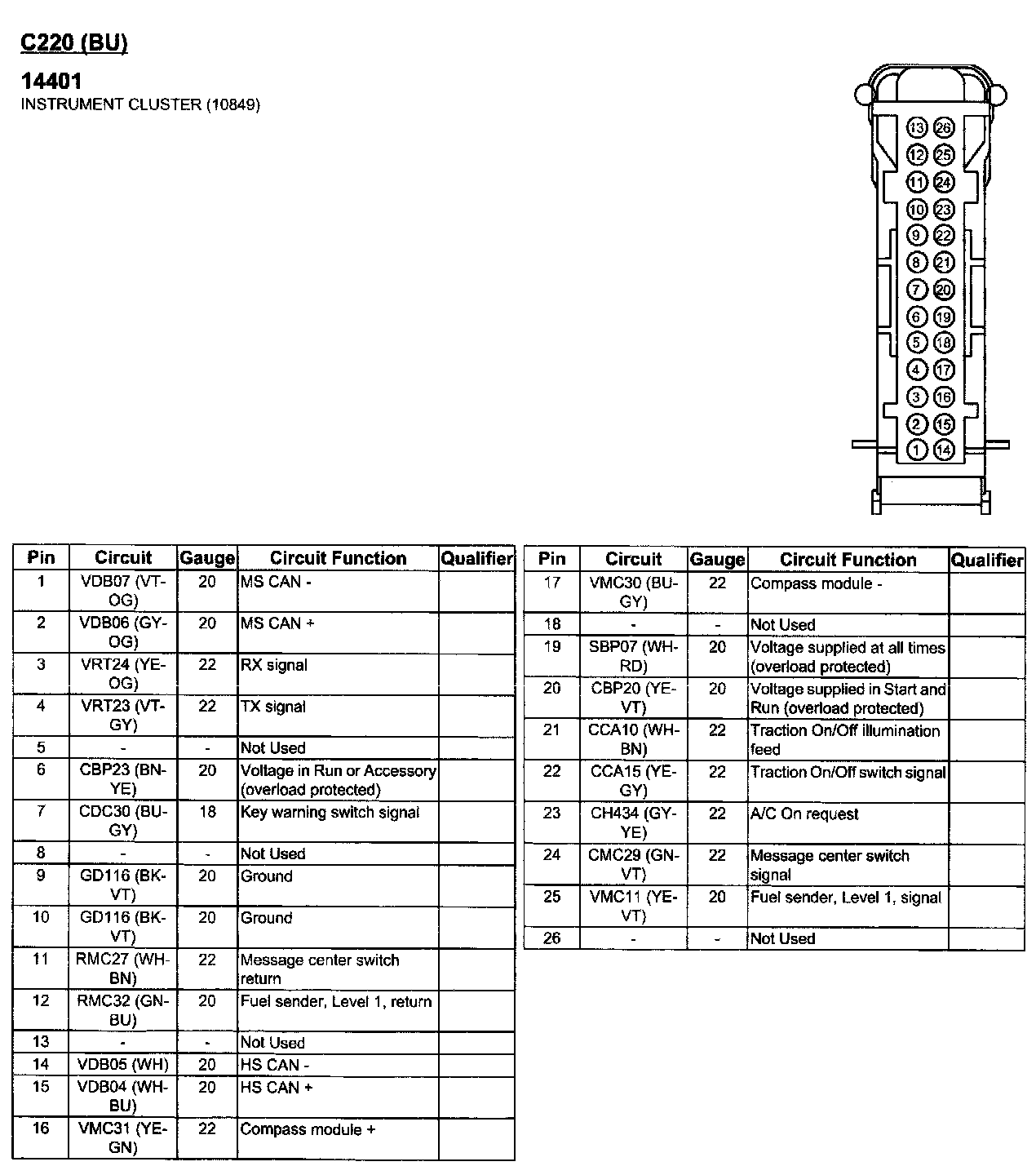 C220 (BU)

14401
INSTRUMENT CLUSTER (10849)

13 26
12 25
11 24
10 23
9 22
8 21
7 20
6 19
5 18
4 17
3 16
2 15
1 14

| Pin | Circuit | Gauge | Circuit Function | Qualifier |
|---|---|---|---|---|
| 1 | VDB07 (VT-OG) | 20 | MS CAN - | |
| 2 | VDB06 (GY-OG) | 20 | MS CAN + | |
| 3 | VRT24 (YE-OG) | 22 | RX signal | |
| 4 | VRT23 (VT-GY) | 22 | TX signal | |
| 5 | - | - | Not Used | |
| 6 | CBP23 (BN-YE) | 20 | Voltage in Run or Accessory (overload protected) | |
| 7 | CDC30 (BU-GY) | 18 | Key warning switch signal | |
| 8 | - | - | Not Used | |
| 9 | GD116 (BK-VT) | 20 | Ground | |
| 10 | GD116 (BK-VT) | 20 | Ground | |
| 11 | RMC27 (WH-BN) | 22 | Message center switch return | |
| 12 | RMC32 (GN-BU) | 20 | Fuel sender, Level 1, return | |
| 13 | - | - | Not Used | |
| 14 | VDB05 (WH) | 20 | HS CAN - | |
| 15 | VDB04 (WH-BU) | 20 | HS CAN + | |
| 16 | VMC31 (YE-GN) | 22 | Compass module + | |

| Pin | Circuit | Gauge | Circuit Function | Qualifier |
|---|---|---|---|---|
| 17 | VMC30 (BU-GY) | 22 | Compass module - | |
| 18 | - | - | Not Used | |
| 19 | SBP07 (WH-RD) | 20 | Voltage supplied at all times (overload protected) | |
| 20 | CBP20 (YE-VT) | 20 | Voltage supplied in Start and Run (overload protected) | |
| 21 | CCA10 (WH-BN) | 22 | Traction On/Off illumination feed | |
| 22 | CCA15 (YE-GY) | 22 | Traction On/Off switch signal | |
| 23 | CH434 (GY-YE) | 22 | A/C On request | |
| 24 | CMC29 (GN-VT) | 22 | Message center switch signal | |
| 25 | VMC11 (YE-VT) | 20 | Fuel sender, Level 1, signal | |
| 26 | - | - | Not Used | |